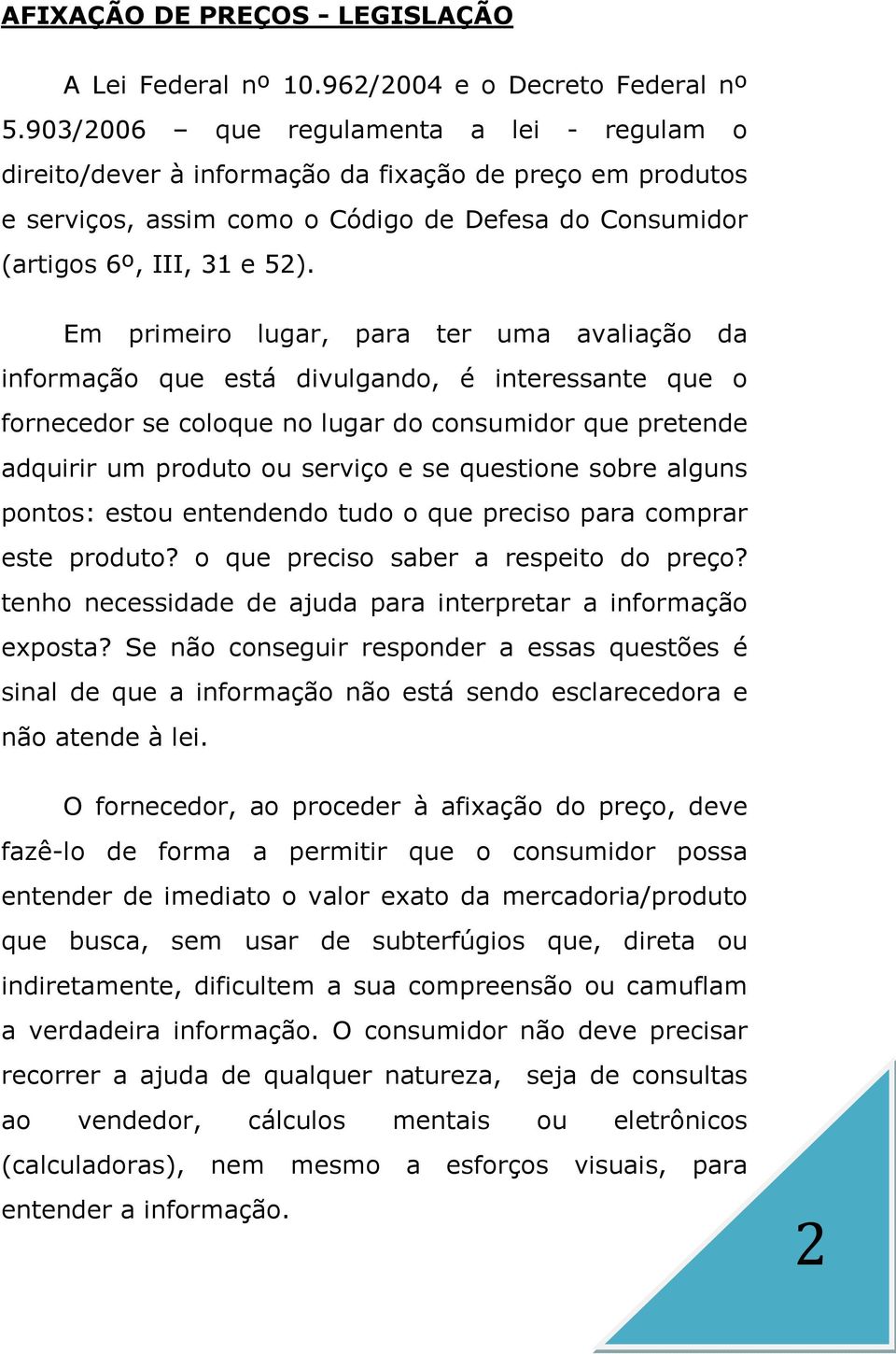 AFIXAÇÃO DE PREÇOS - LEGISLAÇÃO

A Lei Federal nº 10.962/2004 e o Decreto Federal nº 5.903/2006 – que regulamenta a lei - regulam o direito/dever à informação da fixação de preço em produtos e serviços, assim como o Código de Defesa do Consumidor (artigos 6º, III, 31 e 52).

Em primeiro lugar, para ter uma avaliação da informação que está divulgando, é interessante que o fornecedor se coloque no lugar do consumidor que pretende adquirir um produto ou serviço e se questione sobre alguns pontos: estou entendendo tudo o que preciso para comprar este produto? o que preciso saber a respeito do preço? tenho necessidade de ajuda para interpretar a informação exposta? Se não conseguir responder a essas questões é sinal de que a informação não está sendo esclarecedora e não atende à lei.

O fornecedor, ao proceder à afixação do preço, deve fazê-lo de forma a permitir que o consumidor possa entender de imediato o valor exato da mercadoria/produto que busca, sem usar de subterfúgios que, direta ou indiretamente, dificultem a sua compreensão ou camuflam a verdadeira informação. O consumidor não deve precisar recorrer a ajuda de qualquer natureza, seja de consultas ao vendedor, cálculos mentais ou eletrônicos (calculadoras), nem mesmo a esforços visuais, para entender a informação.

2